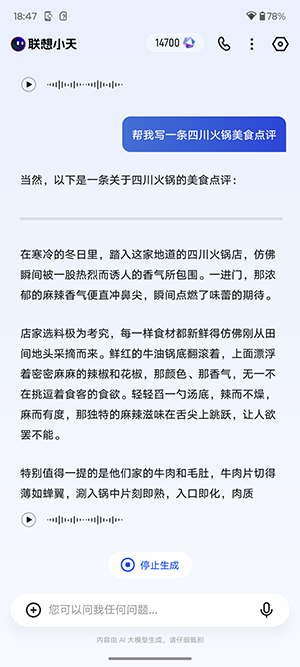 18:47

78%

联想小天

14700

帮我写一条四川火锅美食点评

当然，以下是一条关于四川火锅的美食点评：

在寒冷的冬日里，踏入这家地道的四川火锅店，仿佛瞬间被一股热烈而诱人的香气所包围。一进门，那浓郁的麻辣香气便直冲鼻尖，瞬间点燃了味蕾的期待。

店家选料极为考究，每一样食材都新鲜得仿佛刚从田间地头采摘而来。鲜红的牛油锅底翻滚着，上面漂浮着密密麻麻的辣椒和花椒，那颜色、那香气，无一不在挑逗着食客的食欲。轻轻舀一勺汤底，辣而不燥，麻而有度，那独特的麻辣滋味在舌尖上跳跃，让人欲罢不能。

特别值得一提的是他们家的牛肉和毛肚，牛肉片切得薄如蝉翼，涮入锅中片刻即熟，入口即化，肉质

停止生成

您可以问我任何问题...

内容由 AI 大模型生成，请仔细甄别